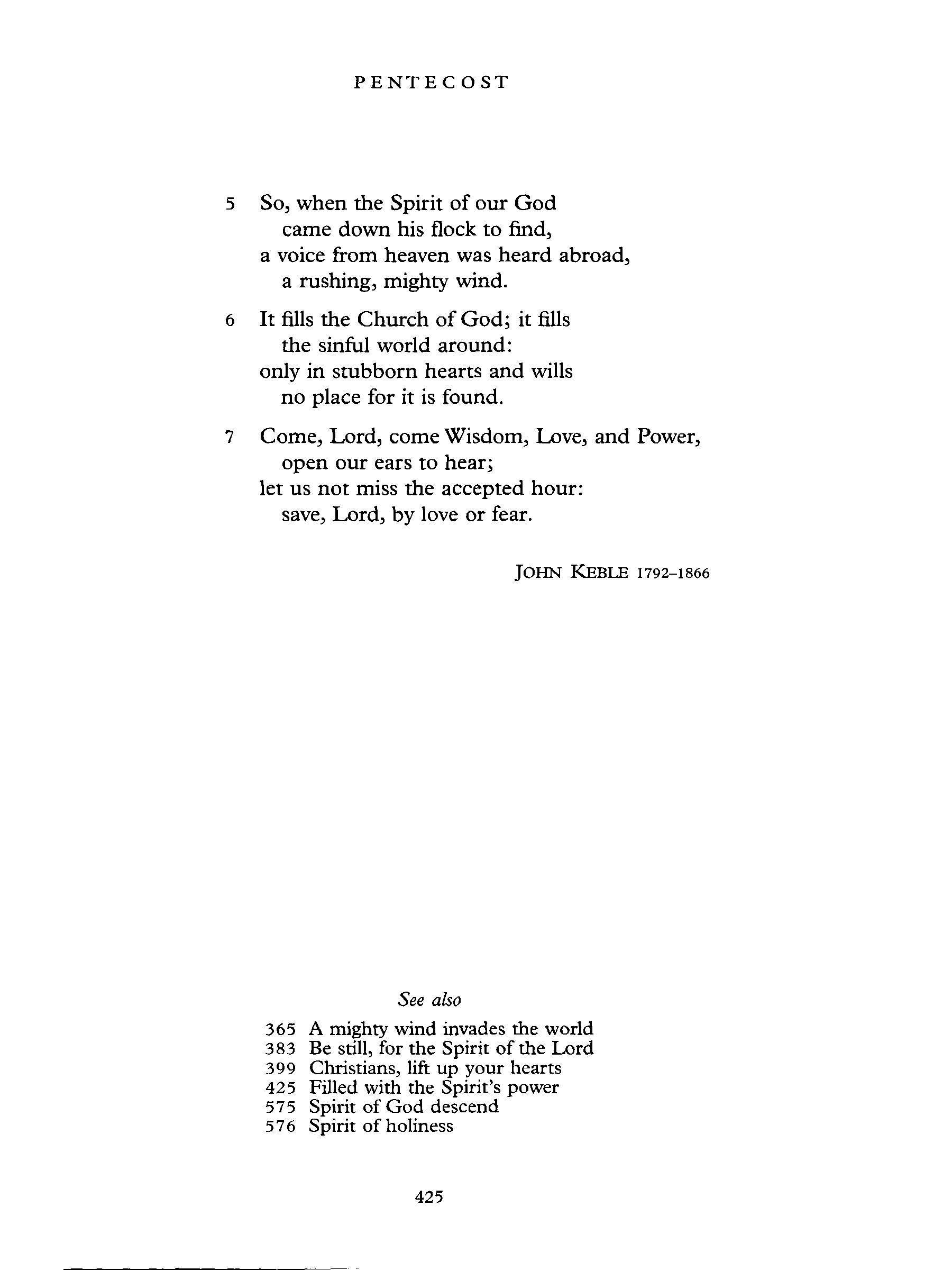 PENTECOST

5 So, when the Spirit of our God
came down his flock to find,
a voice from heaven was heard abroad,
a rushing, mighty wind.

6 It fills the Church of God; it fills
the sinful world around:
only in stubborn hearts and wills
no place for it is found.

7 Come, Lord, come Wisdom, Love, and Power,
open our ears to hear;
let us not miss the accepted hour:
save, Lord, by love or fear.

JOHN KEBLE 1792–1866

See also

365 A mighty wind invades the world
383 Be still, for the Spirit of the Lord
399 Christians, lift up your hearts
425 Filled with the Spirit's power
575 Spirit of God descend
576 Spirit of holiness

425